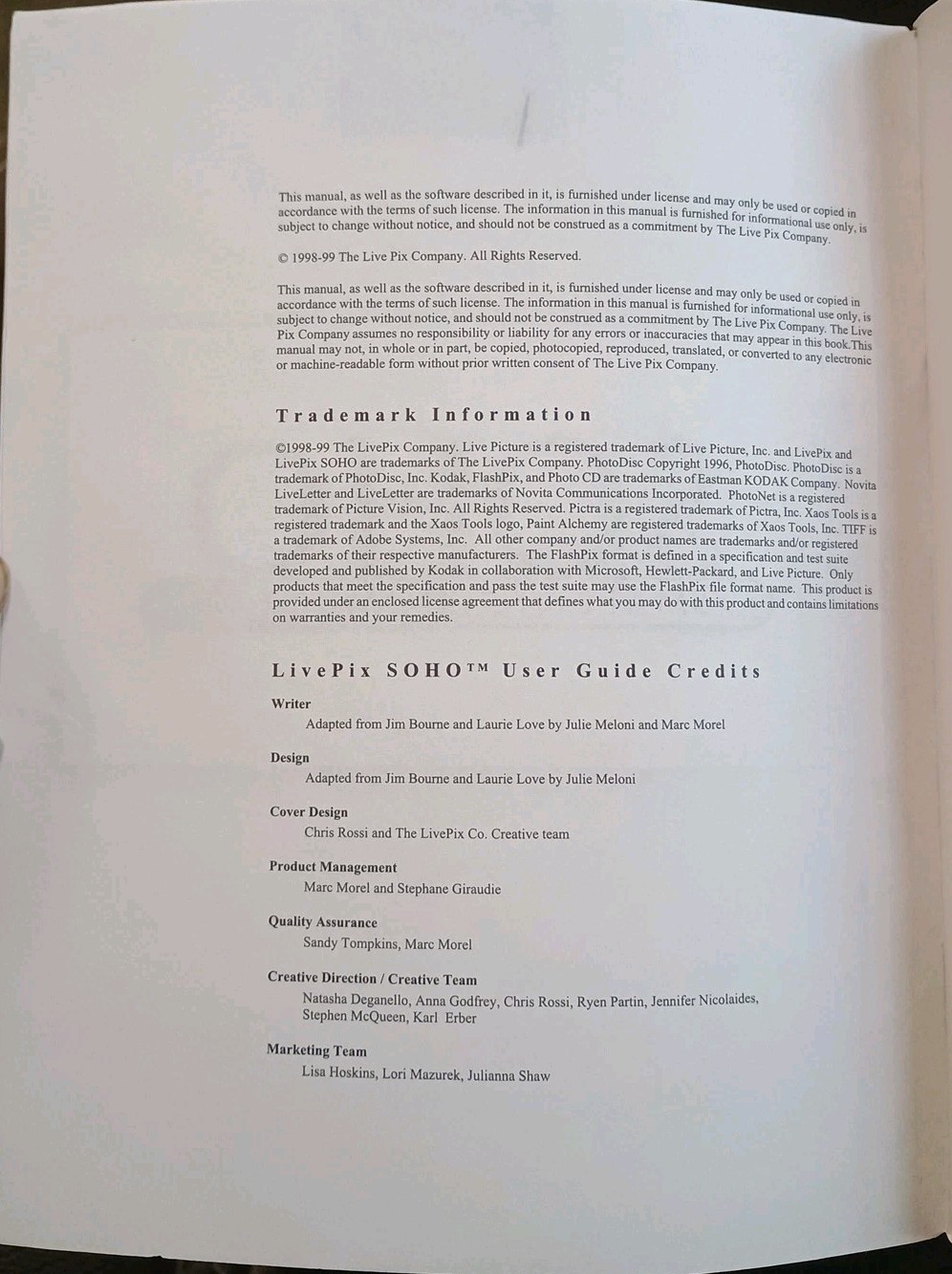 This manual, as well as the software described in it, is furnished under license and may only be used or copied in accordance with the terms of such license. The information in this manual is furnished for informational use only, is subject to change without notice, and should not be construed as a commitment by The Live Pix Company.

© 1998-99 The Live Pix Company. All Rights Reserved.

This manual, as well as the software described in it, is furnished under license and may only be used or copied in accordance with the terms of such license. The information in this manual is furnished for informational use only, is subject to change without notice, and should not be construed as a commitment by The Live Pix Company. The Live Pix Company assumes no responsibility or liability for any errors or inaccuracies that may appear in this book.This manual may not, in whole or in part, be copied, photocopied, reproduced, translated, or converted to any electronic or machine-readable form without prior written consent of The Live Pix Company.

Trademark Information

©1998-99 The LivePix Company. Live Picture is a registered trademark of Live Picture, Inc. and LivePix and LivePix SOHO are trademarks of The LivePix Company. PhotoDisc Copyright 1996, PhotoDisc. PhotoDisc is a trademark of PhotoDisc, Inc. Kodak, FlashPix, and Photo CD are trademarks of Eastman KODAK Company. Novita LiveLetter and LiveLetter are trademarks of Novita Communications Incorporated. PhotoNet is a registered trademark of Picture Vision, Inc. All Rights Reserved. Pictra is a registered trademark of Pictra, Inc. Xaos Tools is a registered trademark and the Xaos Tools logo, Paint Alchemy are registered trademarks of Xaos Tools, Inc. TIFF is a trademark of Adobe Systems, Inc. All other company and/or product names are trademarks and/or registered trademarks of their respective manufacturers. The FlashPix format is defined in a specification and test suite developed and published by Kodak in collaboration with Microsoft, Hewlett-Packard, and Live Picture. Only products that meet the specification and pass the test suite may use the FlashPix file format name. This product is provided under an enclosed license agreement that defines what you may do with this product and contains limitations on warranties and your remedies.

LivePix SOHO™ User Guide Credits

Writer
Adapted from Jim Bourne and Laurie Love by Julie Meloni and Marc Morel

Design
Adapted from Jim Bourne and Laurie Love by Julie Meloni

Cover Design
Chris Rossi and The LivePix Co. Creative team

Product Management
Marc Morel and Stephane Giraudie

Quality Assurance
Sandy Tompkins, Marc Morel

Creative Direction / Creative Team
Natasha Deganello, Anna Godfrey, Chris Rossi, Ryen Partin, Jennifer Nicolaides, Stephen McQueen, Karl Erber

Marketing Team
Lisa Hoskins, Lori Mazurek, Julianna Shaw